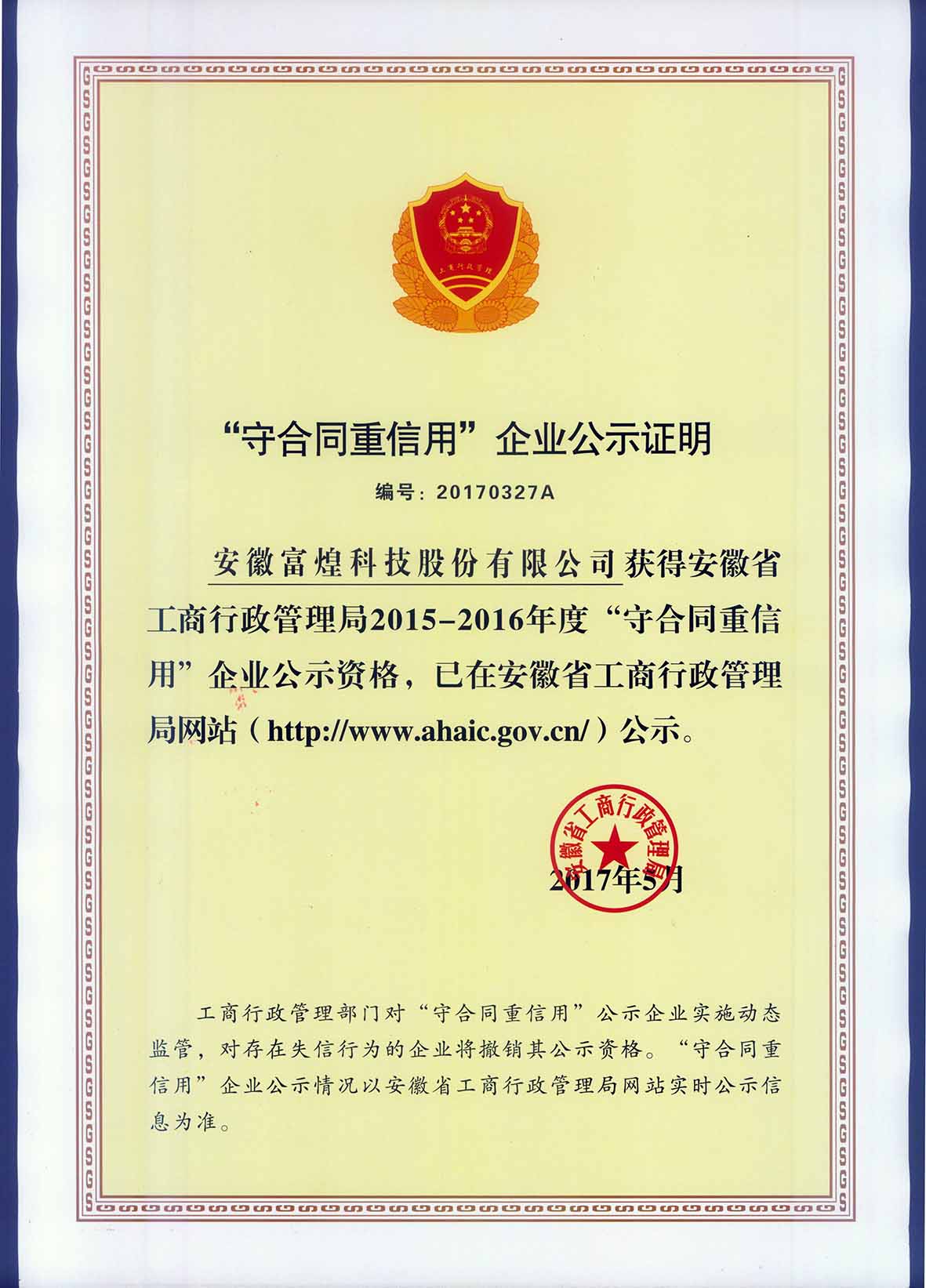 工商行政管理

“守合同重信用”企业公示证明

编号：20170327A

安徽富煌科技股份有限公司获得安徽省工商行政管理局2015-2016年度“守合同重信用”企业公示资格，已在安徽省工商行政管理局网站（http://www.ahaic.gov.cn/）公示。

安徽省工商行政管理局

2017年5月

工商行政管理部门对“守合同重信用”公示企业实施动态监管，对存在失信行为的企业将撤销其公示资格。“守合同重信用”企业公示情况以安徽省工商行政管理局网站实时公示信息为准。